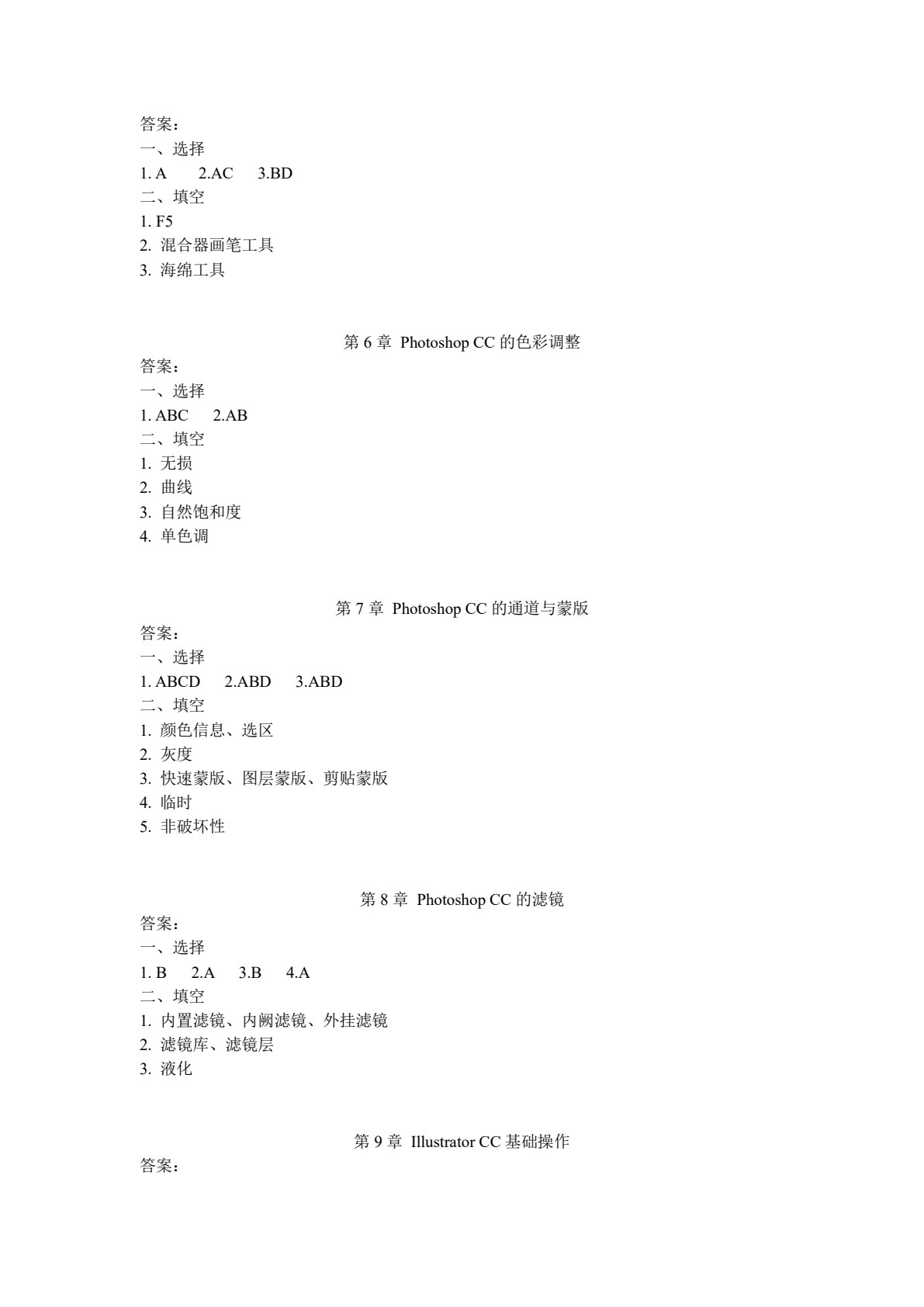 答案：
一、选择
1.A  2.AC  3.BD
二、填空
1.F5
2.混合器画笔工具
3.海绵工具

第6章 Photoshop CC的色彩调整
答案：
一、选择
1.ABC  2.AB
二、填空
1.无损
2.曲线
3.自然饱和度
4.单色调

第7章 Photoshop CC的通道与蒙版
答案：
一、选择
1.ABCD  2.ABD  3.ABD
二、填空
1.颜色信息、选区
2.灰度
3.快速蒙版、图层蒙版、剪贴蒙版
4.临时
5.非破坏性

第8章 Photoshop CC的滤镜
答案：
一、选择
1.B  2.A  3.B  4.A
二、填空
1.内置滤镜、内阙滤镜、外挂滤镜
2.滤镜库、滤镜层
3.液化

第9章 Illustrator CC基础操作
答案：